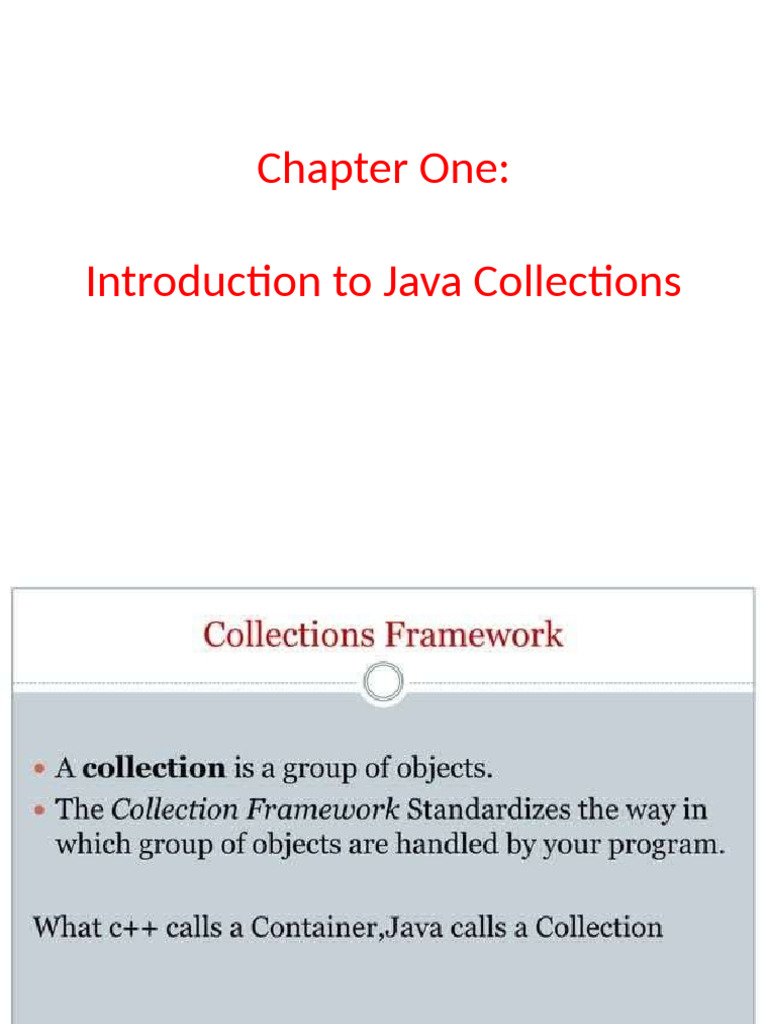 Chapter One:

Introduction to Java Collections

Collections Framework

• A collection is a group of objects.
• The Collection Framework Standardizes the way in which group of objects are handled by your program.

What c++ calls a Container,Java calls a Collection